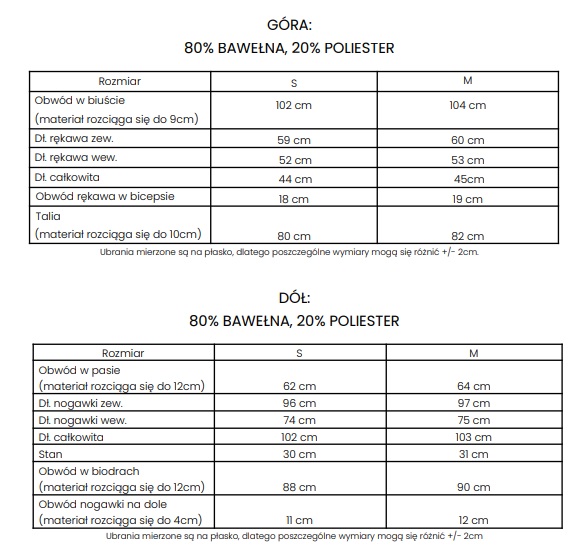 GÓRA:
80% BAWEŁNA, 20% POLIESTER

| Rozmiar | S | M |
|---|---|---|
| Obwód w biuście (materiał rozciąga się do 9cm) | 102 cm | 104 cm |
| Dł. rękawa zew. | 59 cm | 60 cm |
| Dł. rękawa wew. | 52 cm | 53 cm |
| Dł. całkowita | 44 cm | 45cm |
| Obwód rękawa w bicepsie | 18 cm | 19 cm |
| Talia (materiał rozciąga się do 10cm) | 80 cm | 82 cm |

Ubrania mierzone są na płasko, dlatego poszczególne wymiary mogą się różnić +/- 2cm.

DÓŁ:
80% BAWEŁNA, 20% POLIESTER

| Rozmiar | S | M |
|---|---|---|
| Obwód w pasie (materiał rozciąga się do 12cm) | 62 cm | 64 cm |
| Dł. nogawki zew. | 96 cm | 97 cm |
| Dł. nogawki wew. | 74 cm | 75 cm |
| Dł. całkowita | 102 cm | 103 cm |
| Stan | 30 cm | 31 cm |
| Obwód w biodrach (materiał rozciąga się do 12cm) | 88 cm | 90 cm |
| Obwód nogawki na dole (materiał rozciąga się do 4cm) | 11 cm | 12 cm |

Ubrania mierzone są na płasko, dlatego poszczególne wymiary mogą się różnić +/- 2cm